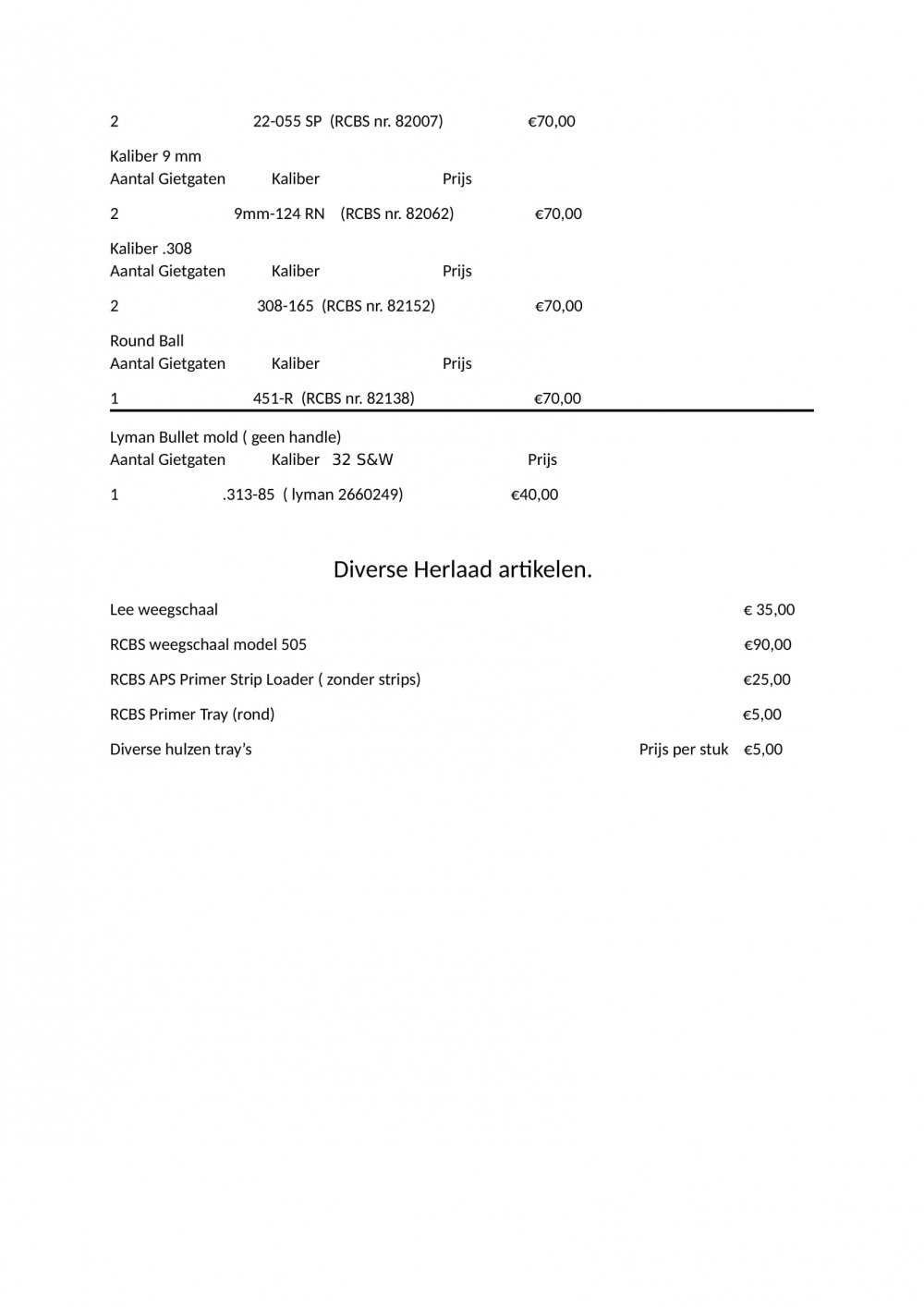 2 22-055 SP (RCBS nr. 82007) €70,00

Kaliber 9 mm
Aantal Gietgaten Kaliber Prijs

2 9mm-124 RN (RCBS nr. 82062) €70,00

Kaliber .308
Aantal Gietgaten Kaliber Prijs

2 308-165 (RCBS nr. 82152) €70,00

Round Ball
Aantal Gietgaten Kaliber Prijs

1 451-R (RCBS nr. 82138) €70,00

Lyman Bullet mold ( geen handle)
Aantal Gietgaten Kaliber 32 S&W Prijs

1 .313-85 ( lyman 2660249) €40,00

Diverse Herlaad artikelen.

Lee weegschaal € 35,00

RCBS weegschaal model 505 €90,00

RCBS APS Primer Strip Loader ( zonder strips) €25,00

RCBS Primer Tray (rond) €5,00

Diverse hulzen tray's Prijs per stuk €5,00